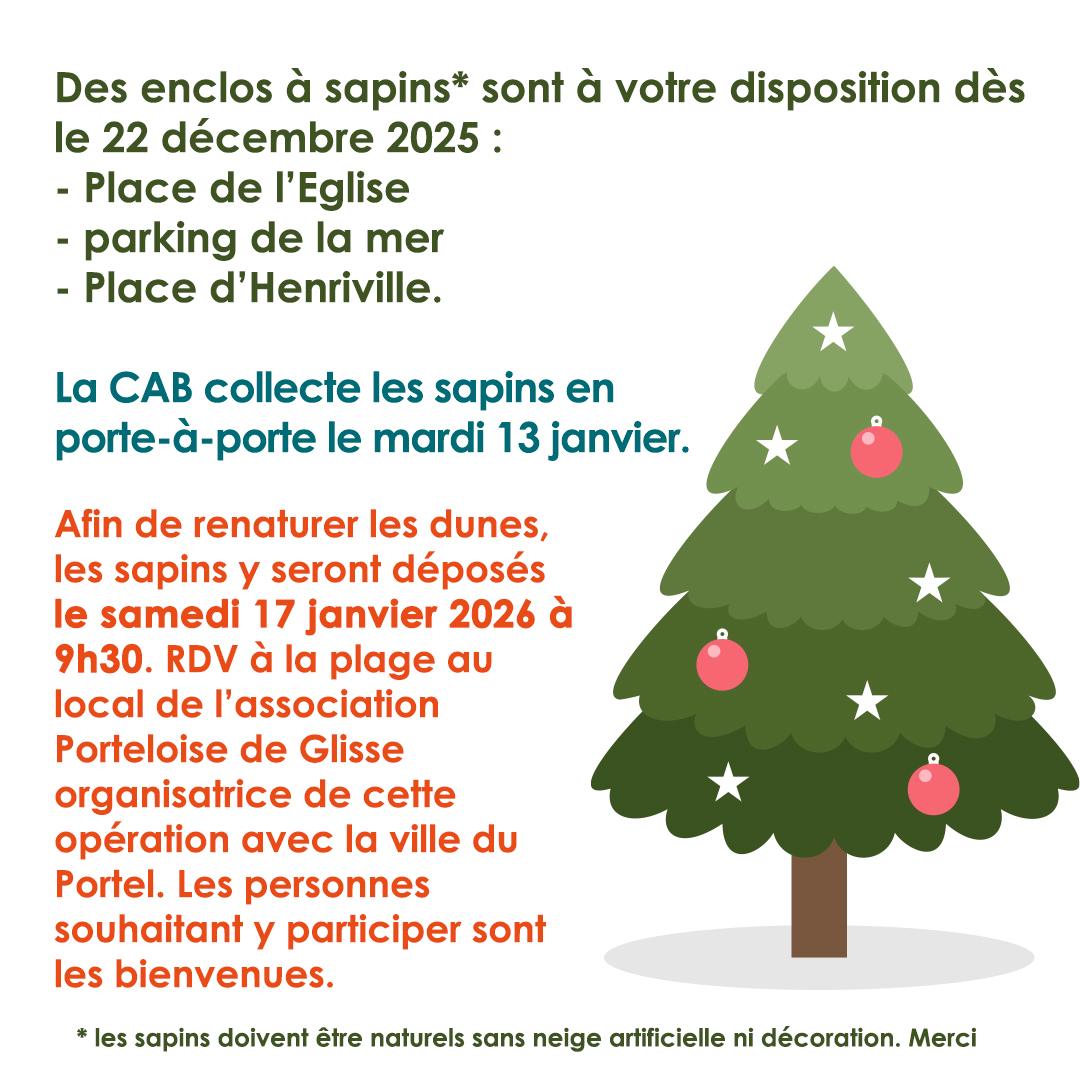 Des enclos à sapins* sont à votre disposition dès le 22 décembre 2025 :
- Place de l'Eglise
- parking de la mer
- Place d'Henriville.

La CAB collecte les sapins en porte-à-porte le mardi 13 janvier.

Afin de renaturer les dunes, les sapins y seront déposés le samedi 17 janvier 2026 à 9h30. RDV à la plage au local de l'association Porteloise de Glisse organisatrice de cette opération avec la ville du Portel. Les personnes souhaitant y participer sont les bienvenues.

* les sapins doivent être naturels sans neige artificielle ni décoration. Merci